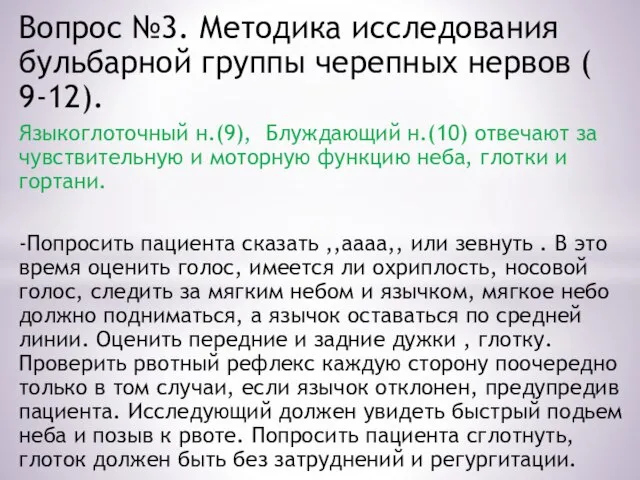 Вопрос №3. Методика исследования бульбарной группы черепных нервов ( 9-12).

Языкоглоточный н.(9), Блуждающий н.(10) отвечают за чувствительную и моторную функцию неба, глотки и гортани.

-Попросить пациента сказать ,,аааа,, или зевнуть . В это время оценить голос, имеется ли охриплость, носовой голос, следить за мягким небом и язычком, мягкое небо должно подниматься, а язычок оставаться по средней линии. Оценить передние и задние дужки , глотку. Проверить рвотный рефлекс каждую сторону поочередно только в том случаи, если язычок отклонен, предупредив пациента. Исследующий должен увидеть быстрый подьем неба и позыв к рвоте. Попросить пациента сглотнуть, глоток должен быть без затруднений и регургитации.